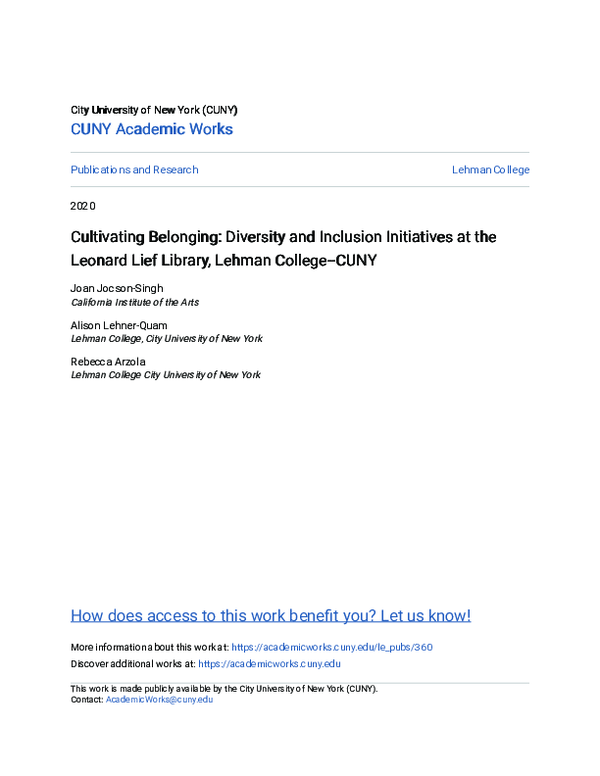 City University of New York (CUNY)
CUNY Academic Works

Publications and Research

Lehman College

2020

Cultivating Belonging: Diversity and Inclusion Initiatives at the Leonard Lief Library, Lehman College–CUNY

Joan Jocson-Singh
California Institute of the Arts

Alison Lehner-Quam
Lehman College, City University of New York

Rebecca Arzola
Lehman College City University of New York

How does access to this work benefit you? Let us know!

More information about this work at: https://academicworks.cuny.edu/le_pubs/360
Discover additional works at: https://academicworks.cuny.edu

This work is made publicly available by the City University of New York (CUNY).
Contact: AcademicWorks@cuny.edu